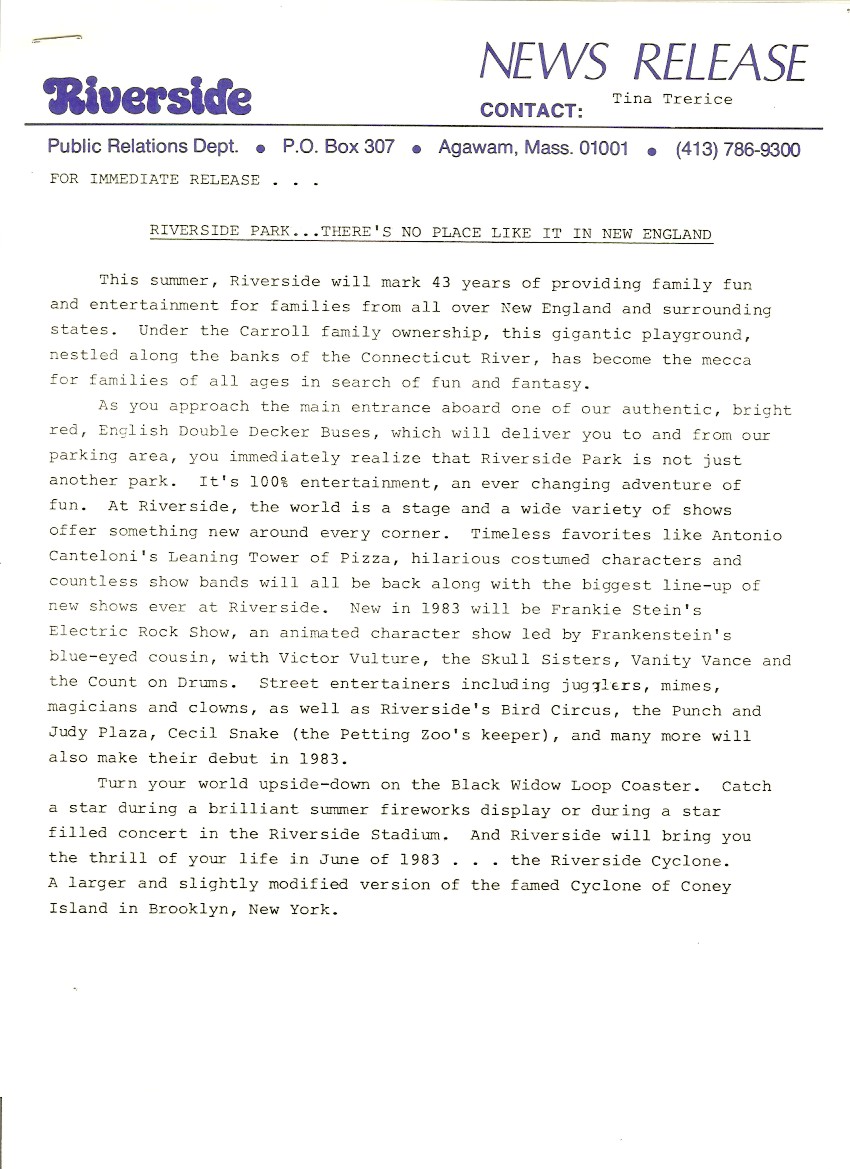 Riverside

NEWS RELEASE

CONTACT: Tina Trerice

Public Relations Dept. • P.O. Box 307 • Agawam, Mass. 01001 • (413) 786-9300

FOR IMMEDIATE RELEASE . . .

RIVERSIDE PARK...THERE'S NO PLACE LIKE IT IN NEW ENGLAND

This summer, Riverside will mark 43 years of providing family fun and entertainment for families from all over New England and surrounding states. Under the Carroll family ownership, this gigantic playground, nestled along the banks of the Connecticut River, has become the mecca for families of all ages in search of fun and fantasy.

As you approach the main entrance aboard one of our authentic, bright red, English Double Decker Buses, which will deliver you to and from our parking area, you immediately realize that Riverside Park is not just another park. It's 100% entertainment, an ever changing adventure of fun. At Riverside, the world is a stage and a wide variety of shows offer something new around every corner. Timeless favorites like Antonio Canteloni's Leaning Tower of Pizza, hilarious costumed characters and countless show bands will all be back along with the biggest line-up of new shows ever at Riverside. New in 1983 will be Frankie Stein's Electric Rock Show, an animated character show led by Frankenstein's blue-eyed cousin, with Victor Vulture, the Skull Sisters, Vanity Vance and the Count on Drums. Street entertainers including jugglers, mimes, magicians and clowns, as well as Riverside's Bird Circus, the Punch and Judy Plaza, Cecil Snake (the Petting Zoo's keeper), and many more will also make their debut in 1983.

Turn your world upside-down on the Black Widow Loop Coaster. Catch a star during a brilliant summer fireworks display or during a star filled concert in the Riverside Stadium. And Riverside will bring you the thrill of your life in June of 1983 . . . the Riverside Cyclone. A larger and slightly modified version of the famed Cyclone of Coney Island in Brooklyn, New York.